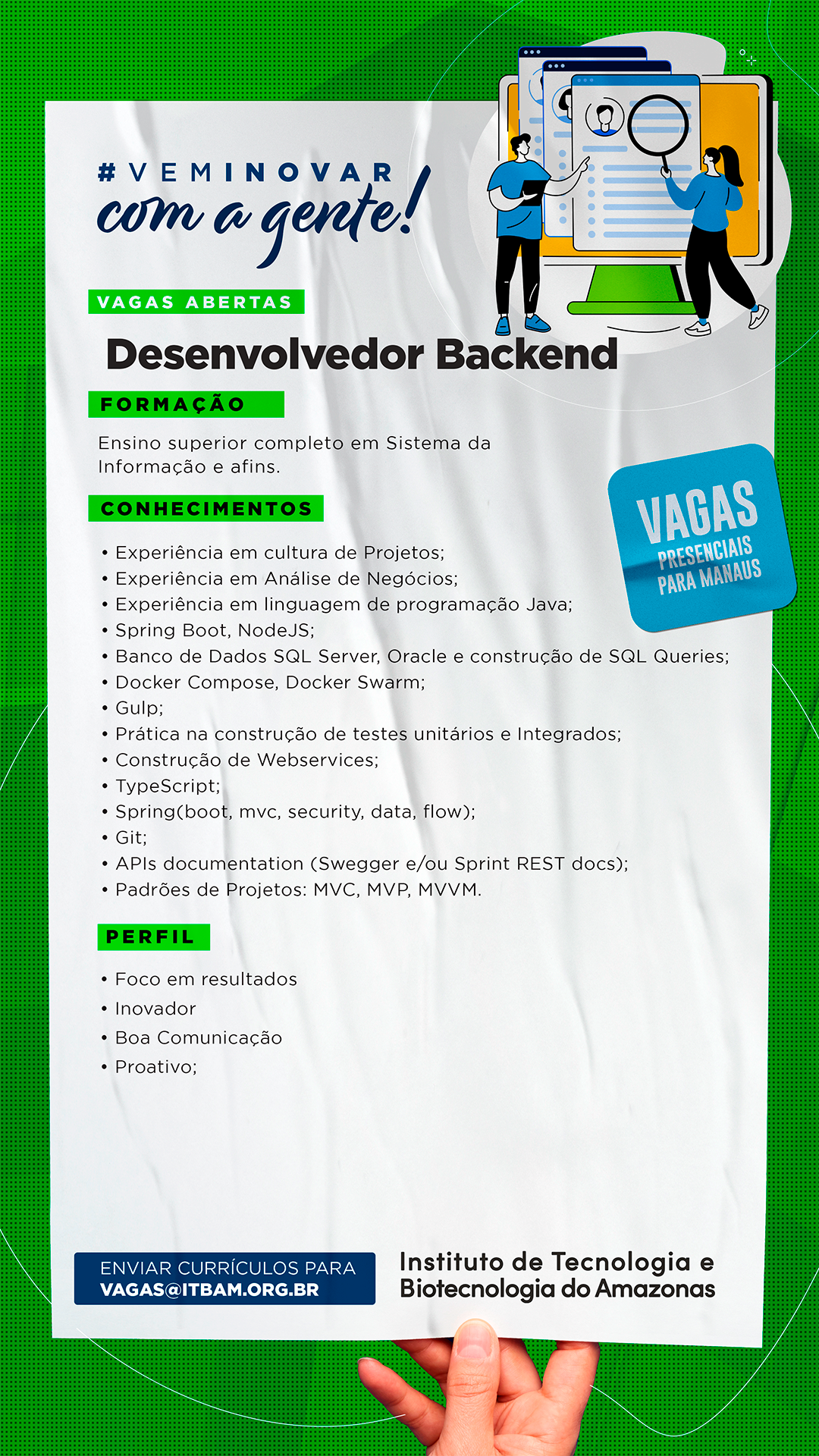 #VEMINOVAR
com a gente!

VAGAS ABERTAS

Desenvolvedor Backend

FORMAÇÃO

Ensino superior completo em Sistema da Informação e afins.

VAGAS PRESENCIAIS PARA MANAUS

CONHECIMENTOS

• Experiência em cultura de Projetos;
• Experiência em Análise de Negócios;
• Experiência em linguagem de programação Java;
• Spring Boot, NodeJS;
• Banco de Dados SQL Server, Oracle e construção de SQL Queries;
• Docker Compose, Docker Swarm;
• Gulp;
• Prática na construção de testes unitários e Integrados;
• Construção de Webservices;
• TypeScript;
• Spring(boot, mvc, security, data, flow);
• Git;
• APIs documentation (Swegger e/ou Sprint REST docs);
• Padrões de Projetos: MVC, MVP, MVVM.

PERFIL

• Foco em resultados
• Inovador
• Boa Comunicação
• Proativo;

ENVIAR CURRÍCULOS PARA
VAGAS@ITBAM.ORG.BR

Instituto de Tecnologia e Biotecnologia do Amazonas